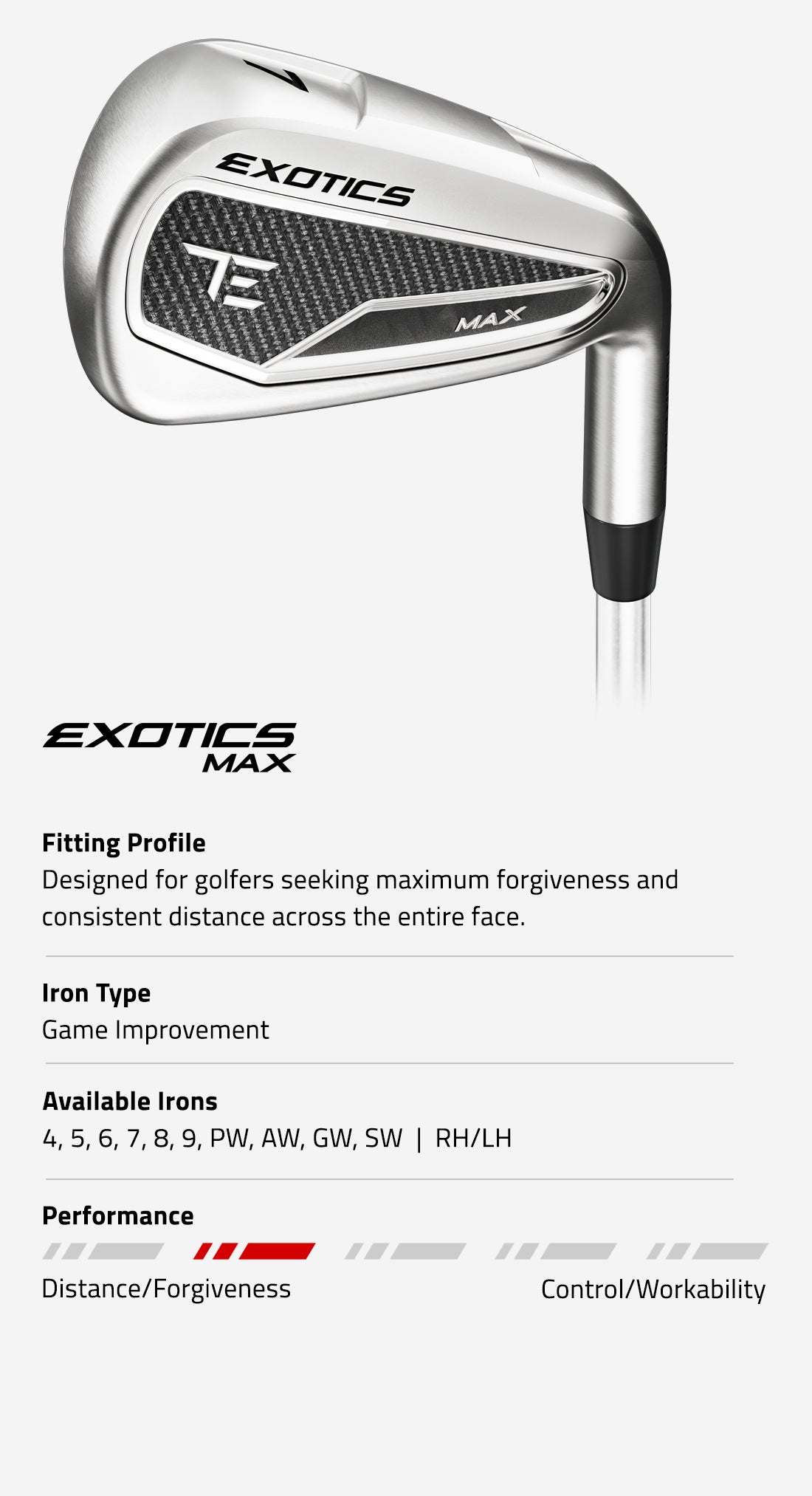 7

EXOTICS

TE

MAX

EXOTICS
MAX

Fitting Profile
Designed for golfers seeking maximum forgiveness and consistent distance across the entire face.

Iron Type
Game Improvement

Available Irons
4, 5, 6, 7, 8, 9, PW, AW, GW, SW | RH/LH

Performance

Distance/Forgiveness

Control/Workability